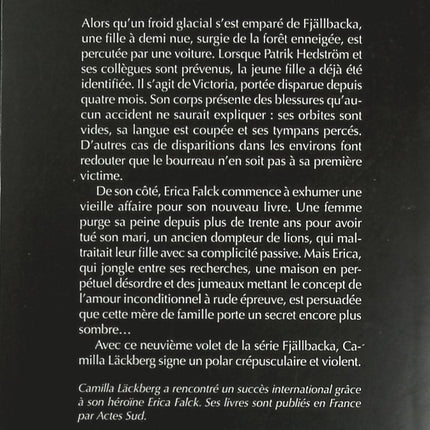 Alors qu'un froid glacial s'est emparé de Fjällbacka, une fille à demi nue, surgie de la forêt enneigée, est percutée par une voiture. Lorsque Patrik Hedström et ses collègues sont prévenus, la jeune fille a déjà été identifiée. Il s'agit de Victoria, portée disparue depuis quatre mois. Son corps présente des blessures qu'aucun accident ne saurait expliquer : ses orbites sont vides, sa langue est coupée et ses tympans percés. D'autres cas de disparitions dans les environs font redouter que le bourreau n'en soit pas à sa première victime.

De son côté, Erica Falck commence à exhumer une vieille affaire pour son nouveau livre. Une femme purge sa peine depuis plus de trente ans pour avoir tué son mari, un ancien dompteur de lions, qui maltraitait leur fille avec sa complicité passive. Mais Erica, qui jongle entre ses recherches, une maison en perpétuel désordre et des jumeaux mettant le concept de l'amour inconditionnel à rude épreuve, est persuadée que cette mère de famille porte un secret encore plus sombre…

Avec ce neuvième volet de la série Fjällbacka, Camilla Läckberg signe un polar crépusculaire et violent.

Camilla Läckberg a rencontré un succès international grâce à son héroïne Erica Falck. Ses livres sont publiés en France par Actes Sud.